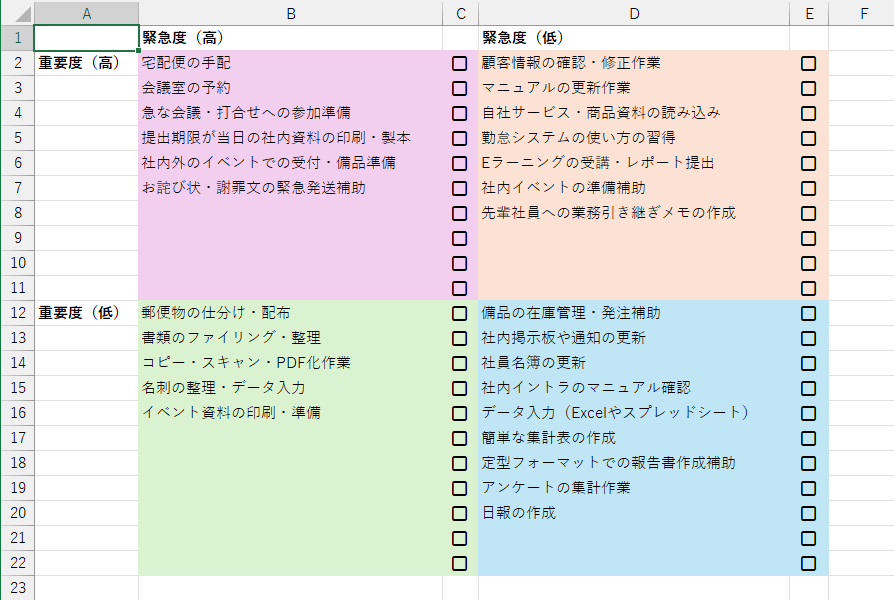 |  | A | B | C | D | E | F |
|---|---|---|---|---|---|---|
| 1 |  | 緊急度（高） |  | 緊急度（低） |  |  |
| 2 | 重要度（高） | 宅配便の手配 | ☐ | 顧客情報の確認・修正作業 | ☐ |  |
| 3 |  | 会議室の予約 | ☐ | マニュアルの更新作業 | ☐ |  |
| 4 |  | 急な会議・打合せへの参加準備 | ☐ | 自社サービス・商品資料の読み込み | ☐ |  |
| 5 |  | 提出期限が当日の社内資料の印刷・製本 | ☐ | 勤怠システムの使い方の習得 | ☐ |  |
| 6 |  | 社内外のイベントでの受付・備品準備 | ☐ | Eラーニングの受講・レポート提出 | ☐ |  |
| 7 |  | お詫び状・謝罪文の緊急発送補助 | ☐ | 社内イベントの準備補助 | ☐ |  |
| 8 |  |  | ☐ | 先輩社員への業務引き継ぎメモの作成 | ☐ |  |
| 9 |  |  | ☐ |  | ☐ |  |
| 10 |  |  | ☐ |  | ☐ |  |
| 11 |  |  | ☐ |  | ☐ |  |
| 12 | 重要度（低） | 郵便物の仕分け・配布 | ☐ | 備品の在庫管理・発注補助 | ☐ |  |
| 13 |  | 書類のファイリング・整理 | ☐ | 社内掲示板や通知の更新 | ☐ |  |
| 14 |  | コピー・スキャン・PDF化作業 | ☐ | 社員名簿の更新 | ☐ |  |
| 15 |  | 名刺の整理・データ入力 | ☐ | 社内イントラのマニュアル確認 | ☐ |  |
| 16 |  | イベント資料の印刷・準備 | ☐ | データ入力（Excelやスプレッドシート） | ☐ |  |
| 17 |  |  | ☐ | 簡単な集計表の作成 | ☐ |  |
| 18 |  |  | ☐ | 定型フォーマットでの報告書作成補助 | ☐ |  |
| 19 |  |  | ☐ | アンケートの集計作業 | ☐ |  |
| 20 |  |  | ☐ | 日報の作成 | ☐ |  |
| 21 |  |  | ☐ |  | ☐ |  |
| 22 |  |  | ☐ |  | ☐ |  |
| 23 |  |  |  |  |  |  |